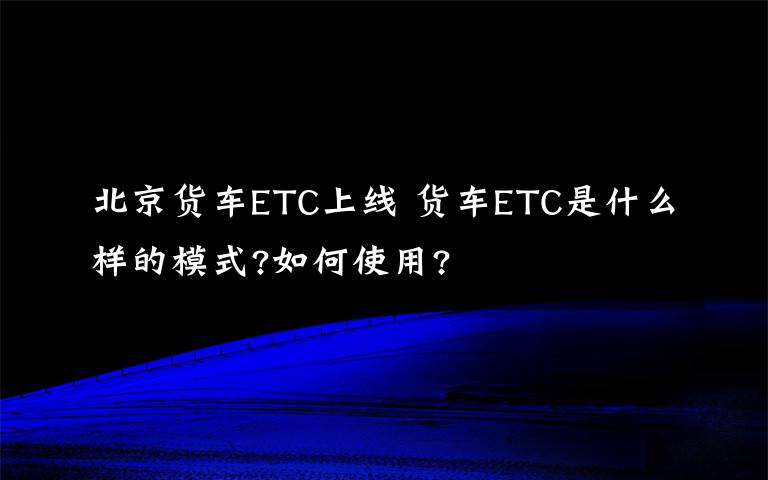 北京货车ETC上线 货车ETC是什么样的模式?如何使用?